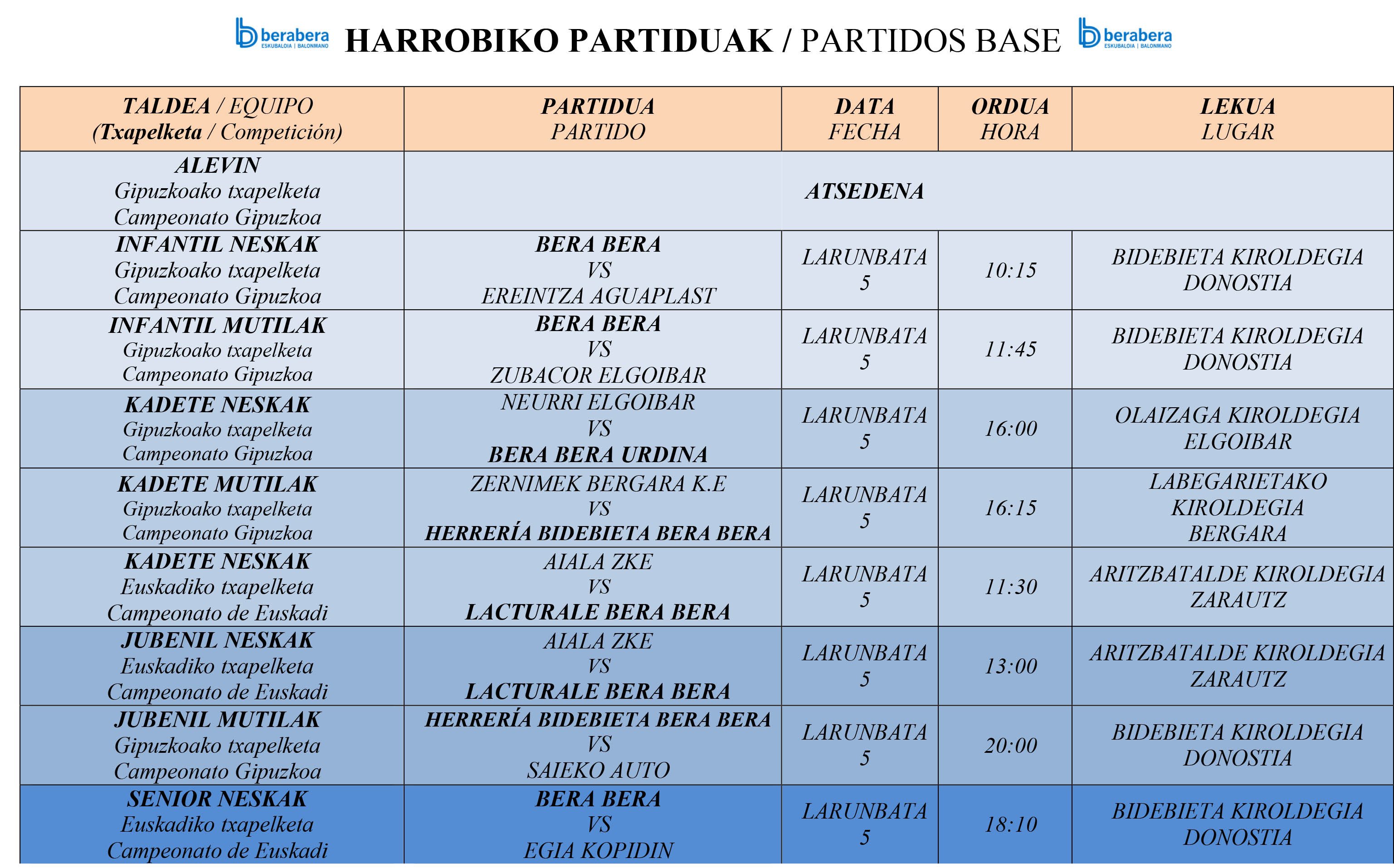 berabera ESKUBALOIA | BALONMANO HARROBIKO PARTIDUAK / PARTIDOS BASE berabera ESKUBALOIA | BALONMANO

| TALDEA / EQUIPO (Txapelketa / Competición) | PARTIDUA PARTIDO | DATA FECHA | ORDUA HORA | LEKUA LUGAR |
|---|---|---|---|---|
| ALEVIN Gipuzkoako txapelketa Campeonato Gipuzkoa | ATSEDENA | | | |
| INFANTIL NESKAK Gipuzkoako txapelketa Campeonato Gipuzkoa | BERA BERA VS EREINTZA AGUAPLAST | LARUNBATA 5 | 10:15 | BIDEBIETA KIROLDEGIA DONOSTIA |
| INFANTIL MUTILAK Gipuzkoako txapelketa Campeonato Gipuzkoa | BERA BERA VS ZUBACOR ELGOIBAR | LARUNBATA 5 | 11:45 | BIDEBIETA KIROLDEGIA DONOSTIA |
| KADETE NESKAK Gipuzkoako txapelketa Campeonato Gipuzkoa | NEURRI ELGOIBAR VS BERA BERA URDINA | LARUNBATA 5 | 16:00 | OLAIZAGA KIROLDEGIA ELGOIBAR |
| KADETE MUTILAK Gipuzkoako txapelketa Campeonato Gipuzkoa | ZERNIMEK BERGARA K.E VS HERRERÍA BIDEBIETA BERA BERA | LARUNBATA 5 | 16:15 | LABEGARIETAKO KIROLDEGIA BERGARA |
| KADETE NESKAK Euskadiko txapelketa Campeonato de Euskadi | AIALA ZKE VS LACTURALE BERA BERA | LARUNBATA 5 | 11:30 | ARITZBATALDE KIROLDEGIA ZARAUTZ |
| JUBENIL NESKAK Euskadiko txapelketa Campeonato de Euskadi | AIALA ZKE VS LACTURALE BERA BERA | LARUNBATA 5 | 13:00 | ARITZBATALDE KIROLDEGIA ZARAUTZ |
| JUBENIL MUTILAK Gipuzkoako txapelketa Campeonato Gipuzkoa | HERRERÍA BIDEBIETA BERA BERA VS SAIEKO AUTO | LARUNBATA 5 | 20:00 | BIDEBIETA KIROLDEGIA DONOSTIA |
| SENIOR NESKAK Euskadiko txapelketa Campeonato de Euskadi | BERA BERA VS EGIA KOPIDIN | LARUNBATA 5 | 18:10 | BIDEBIETA KIROLDEGIA DONOSTIA |